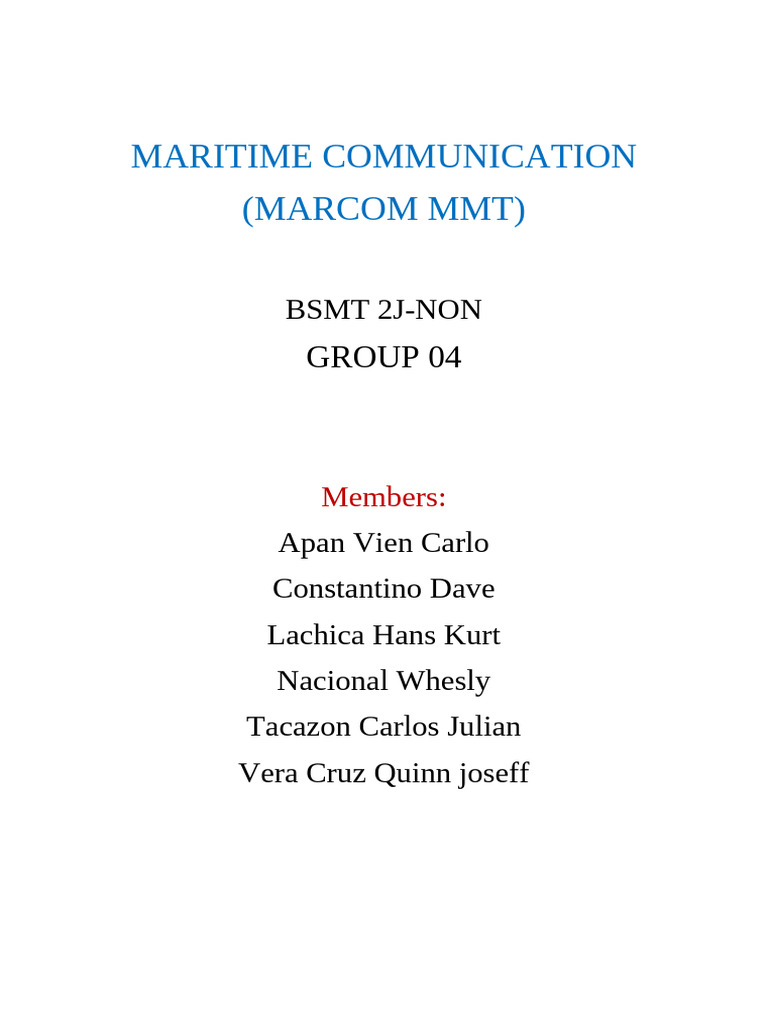 MARITIME COMMUNICATION
(MARCOM MMT)

BSMT 2J-NON
GROUP 04

Members:
Apan Vien Carlo
Constantino Dave
Lachica Hans Kurt
Nacional Whesly
Tacazon Carlos Julian
Vera Cruz Quinn joseff